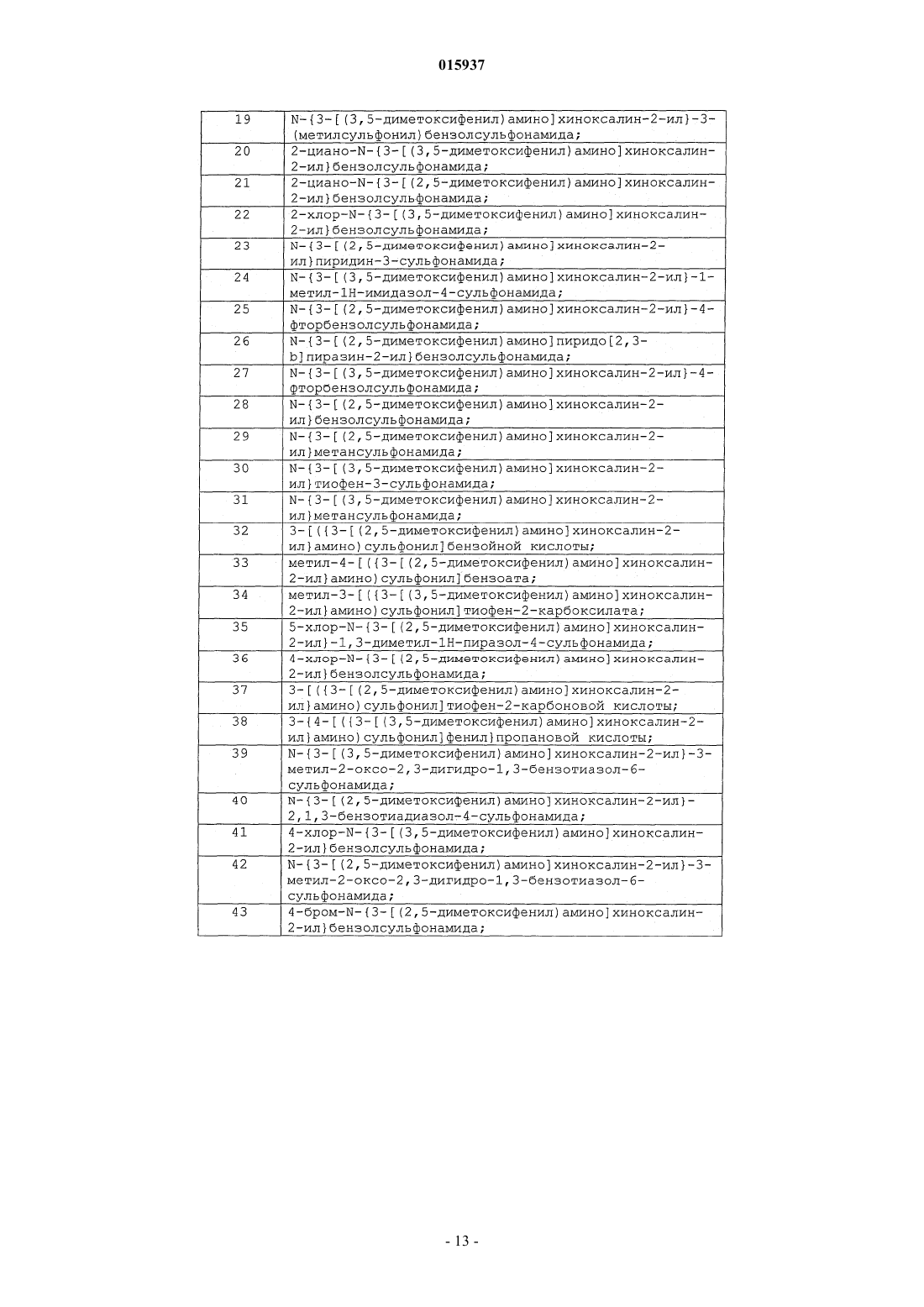 015937

| | |
|---|---|
| 19 | N-{3-[(3,5-диметоксифенил)амино]хиноксалин-2-ил}-3-(метилсульфонил)бензолсульфонамида; |
| 20 | 2-циано-N-{3-[(3,5-диметоксифенил)амино]хиноксалин-2-ил}бензолсульфонамида; |
| 21 | 2-циано-N-{3-[(2,5-диметоксифенил)амино]хиноксалин-2-ил}бензолсульфонамида; |
| 22 | 2-хлор-N-{3-[(3,5-диметоксифенил)амино]хиноксалин-2-ил}бензолсульфонамида; |
| 23 | N-{3-[(2,5-диметоксифенил)амино]хиноксалин-2-ил}пиридин-3-сульфонамида; |
| 24 | N-{3-[(3,5-диметоксифенил)амино]хиноксалин-2-ил}-1-метил-1H-имидазол-4-сульфонамида; |
| 25 | N-{3-[(2,5-диметоксифенил)амино]хиноксалин-2-ил}-4-фторбензолсульфонамида; |
| 26 | N-{3-[(2,5-диметоксифенил)амино]пиридо[2,3-b]пиразин-2-ил}бензолсульфонамида; |
| 27 | N-{3-[(3,5-диметоксифенил)амино]хиноксалин-2-ил}-4-фторбензолсульфонамида; |
| 28 | N-{3-[(2,5-диметоксифенил)амино]хиноксалин-2-ил}бензолсульфонамида; |
| 29 | N-{3-[(2,5-диметоксифенил)амино]хиноксалин-2-ил}метансульфонамида; |
| 30 | N-{3-[(3,5-диметоксифенил)амино]хиноксалин-2-ил}тиофен-3-сульфонамида; |
| 31 | N-{3-[(3,5-диметоксифенил)амино]хиноксалин-2-ил}метансульфонамида; |
| 32 | 3-[({3-[(2,5-диметоксифенил)амино]хиноксалин-2-ил}амино)сульфонил]бензойной кислоты; |
| 33 | метил-4-[({3-[(2,5-диметоксифенил)амино]хиноксалин-2-ил}амино)сульфонил]бензоата; |
| 34 | метил-3-[({3-[(3,5-диметоксифенил)амино]хиноксалин-2-ил}амино)сульфонил]тиофен-2-карбоксилата; |
| 35 | 5-хлор-N-{3-[(2,5-диметоксифенил)амино]хиноксалин-2-ил}-1,3-диметил-1H-пиразол-4-сульфонамида; |
| 36 | 4-хлор-N-{3-[(2,5-диметоксифенил)амино]хиноксалин-2-ил}бензолсульфонамида; |
| 37 | 3-[({3-[(2,5-диметоксифенил)амино]хиноксалин-2-ил}амино)сульфонил]тиофен-2-карбоновой кислоты; |
| 38 | 3-{4-[({3-[(3,5-диметоксифенил)амино]хиноксалин-2-ил}амино)сульфонил]фенил}пропановой кислоты; |
| 39 | N-{3-[(3,5-диметоксифенил)амино]хиноксалин-2-ил}-3-метил-2-оксо-2,3-дигидро-1,3-бензотиазол-6-сульфонамида; |
| 40 | N-{3-[(2,5-диметоксифенил)амино]хиноксалин-2-ил}-2,1,3-бензотиадиазол-4-сульфонамида; |
| 41 | 4-хлор-N-{3-[(3,5-диметоксифенил)амино]хиноксалин-2-ил}бензолсульфонамида; |
| 42 | N-{3-[(2,5-диметоксифенил)амино]хиноксалин-2-ил}-3-метил-2-оксо-2,3-дигидро-1,3-бензотиазол-6-сульфонамида; |
| 43 | 4-бром-N-{3-[(2,5-диметоксифенил)амино]хиноксалин-2-ил}бензолсульфонамида; |

- 13 -